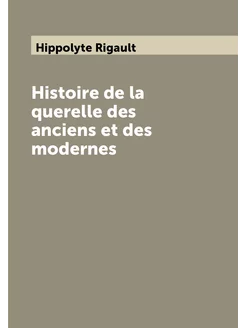 Hippolyte Rigault

Histoire de la querelle des anciens et des modernes